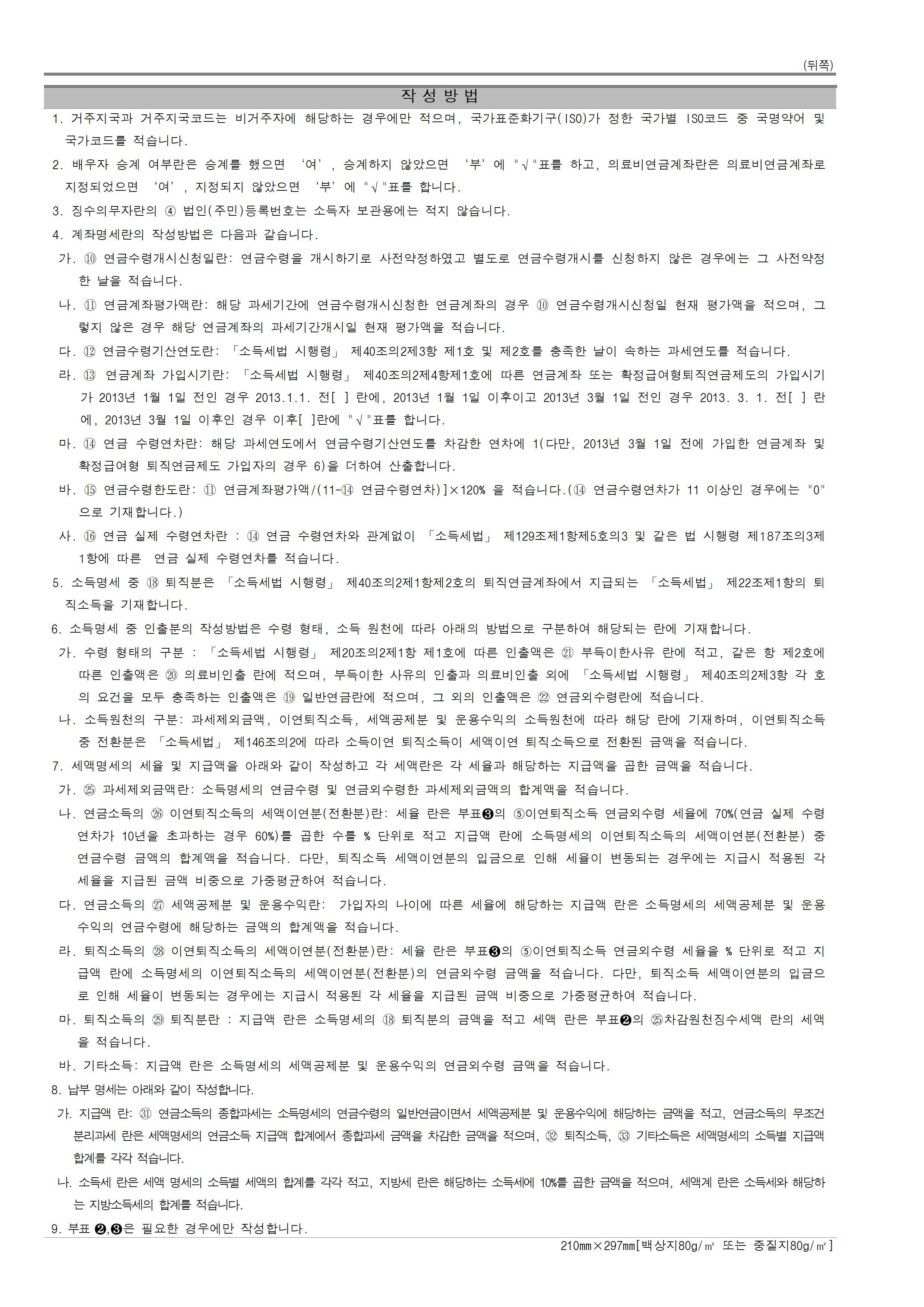 (뒤쪽)

작 성 방 법

1. 거주지국과 거주지국코드는 비거주자에 해당하는 경우에만 적으며, 국가표준화기구(ISO)가 정한 국가별 ISO코드 중 국명약어 및 국가코드를 적습니다.

2. 배우자 승계 여부란은 승계를 했으면 ‘여’, 승계하지 않았으면 ‘부’에 "√"표를 하고, 의료비연금계좌란은 의료비연금계좌로 지정되었으면 ‘여’, 지정되지 않았으면 ‘부’에 "√"표를 합니다.

3. 징수의무자란의 ④ 법인(주민)등록번호는 소득자 보관용에는 적지 않습니다.

4. 계좌명세란의 작성방법은 다음과 같습니다.

가. ⑩ 연금수령개시신청일란: 연금수령을 개시하기로 사전약정하였고 별도로 연금수령개시를 신청하지 않은 경우에는 그 사전약정한 날을 적습니다.

나. ⑪ 연금계좌평가액란: 해당 과세기간에 연금수령개시신청한 연금계좌의 경우 ⑩ 연금수령개시신청일 현재 평가액을 적으며, 그렇지 않은 경우 해당 연금계좌의 과세기간개시일 현재 평가액을 적습니다.

다. ⑫ 연금수령기산연도란: 「소득세법 시행령」 제40조의2제3항 제1호 및 제2호를 충족한 날이 속하는 과세연도를 적습니다.

라. ⑬ 연금계좌 가입시기란: 「소득세법 시행령」 제40조의2제4항제1호에 따른 연금계좌 또는 확정급여형퇴직연금제도의 가입시기가 2013년 1월 1일 전인 경우 2013.1.1. 전[ ] 란에, 2013년 1월 1일 이후이고 2013년 3월 1일 전인 경우 2013. 3. 1. 전[ ] 란에, 2013년 3월 1일 이후인 경우 이후[ ]란에 "√"표를 합니다.

마. ⑭ 연금 수령연차란: 해당 과세연도에서 연금수령기산연도를 차감한 연차에 1(다만, 2013년 3월 1일 전에 가입한 연금계좌 및 확정급여형 퇴직연금제도 가입자의 경우 6)을 더하여 산출합니다.

바. ⑮ 연금수령한도란: ⑪ 연금계좌평가액/(11-⑭ 연금수령연차)]×120% 을 적습니다.(⑭ 연금수령연차가 11 이상인 경우에는 "0"으로 기재합니다.)

사. ⑯ 연금 실제 수령연차란 : ⑭ 연금 수령연차와 관계없이 「소득세법」 제129조제1항제5호의3 및 같은 법 시행령 제187조의3제1항에 따른 연금 실제 수령연차를 적습니다.

5. 소득명세 중 ⑱ 퇴직분은 「소득세법 시행령」 제40조의2제1항제2호의 퇴직연금계좌에서 지급되는 「소득세법」 제22조제1항의 퇴직소득을 기재합니다.

6. 소득명세 중 인출분의 작성방법은 수령 형태, 소득 원천에 따라 아래의 방법으로 구분하여 해당되는 란에 기재합니다.

가. 수령 형태의 구분 : 「소득세법 시행령」 제20조의2제1항 제1호에 따른 인출액은 ㉑ 부득이한사유 란에 적고, 같은 항 제2호에 따른 인출액은 ⑳ 의료비인출 란에 적으며, 부득이한 사유의 인출과 의료비인출 외에 「소득세법 시행령」 제40조의2제3항 각 호의 요건을 모두 충족하는 인출액은 ⑲ 일반연금란에 적으며, 그 외의 인출액은 ㉒ 연금외수령란에 적습니다.

나. 소득원천의 구분: 과세제외금액, 이연퇴직소득, 세액공제분 및 운용수익의 소득원천에 따라 해당 란에 기재하며, 이연퇴직소득 중 전환분은 「소득세법」 제146조의2에 따라 소득이연 퇴직소득이 세액이연 퇴직소득으로 전환된 금액을 적습니다.

7. 세액명세의 세율 및 지급액을 아래와 같이 작성하고 각 세액란은 각 세율과 해당하는 지급액을 곱한 금액을 적습니다.

가. ㉕ 과세제외금액란: 소득명세의 연금수령 및 연금외수령한 과세제외금액의 합계액을 적습니다.

나. 연금소득의 ㉖ 이연퇴직소득의 세액이연분(전환분)란: 세율 란은 부표❸의 ⑤이연퇴직소득 연금외수령 세율에 70%(연금 실제 수령연차가 10년을 초과하는 경우 60%)를 곱한 수를 % 단위로 적고 지급액 란에 소득명세의 이연퇴직소득의 세액이연분(전환분) 중 연금수령 금액의 합계액을 적습니다. 다만, 퇴직소득 세액이연분의 입금으로 인해 세율이 변동되는 경우에는 지급시 적용된 각 세율을 지급된 금액 비중으로 가중평균하여 적습니다.

다. 연금소득의 ㉗ 세액공제분 및 운용수익란: 가입자의 나이에 따른 세율에 해당하는 지급액 란은 소득명세의 세액공제분 및 운용수익의 연금수령에 해당하는 금액의 합계액을 적습니다.

라. 퇴직소득의 ㉘ 이연퇴직소득의 세액이연분(전환분)란: 세율 란은 부표❸의 ⑤이연퇴직소득 연금외수령 세율을 % 단위로 적고 지급액 란에 소득명세의 이연퇴직소득의 세액이연분(전환분)의 연금외수령 금액을 적습니다. 다만, 퇴직소득 세액이연분의 입금으로 인해 세율이 변동되는 경우에는 지급시 적용된 각 세율을 지급된 금액 비중으로 가중평균하여 적습니다.

마. 퇴직소득의 ㉙ 퇴직분란 : 지급액 란은 소득명세의 ⑱ 퇴직분의 금액을 적고 세액 란은 부표❷의 ㉕차감원천징수세액 란의 세액을 적습니다.

바. 기타소득: 지급액 란은 소득명세의 세액공제분 및 운용수익의 연금외수령 금액을 적습니다.

8. 납부 명세는 아래와 같이 작성합니다.

가. 지급액 란: ㉛ 연금소득의 종합과세는 소득명세의 연금수령의 일반연금이면서 세액공제분 및 운용수익에 해당하는 금액을 적고, 연금소득의 무조건 분리과세 란은 세액명세의 연금소득 지급액 합계에서 종합과세 금액을 차감한 금액을 적으며, ㉜ 퇴직소득, ㉝ 기타소득은 세액명세의 소득별 지급액 합계를 각각 적습니다.

나. 소득세 란은 세액 명세의 소득별 세액의 합계를 각각 적고, 지방세 란은 해당하는 소득세에 10%를 곱한 금액을 적으며, 세액계 란은 소득세와 해당하는 지방소득세의 합계를 적습니다.

9. 부표 ❷,❸은 필요한 경우에만 작성합니다.

210㎜×297㎜[백상지80g/㎡ 또는 중질지80g/㎡]